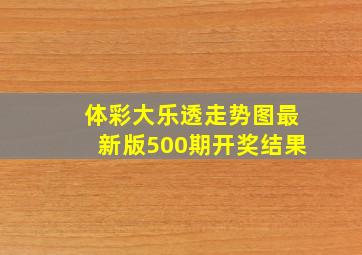 体彩大乐透走势图最新版500期开奖结果